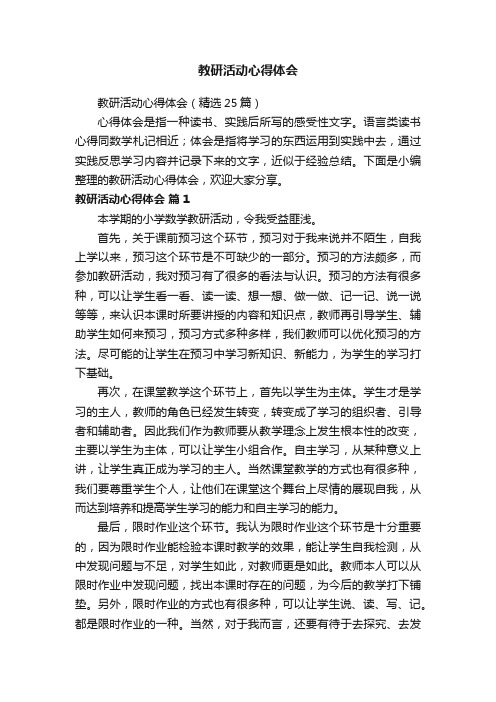 教研活动心得体会

教研活动心得体会（精选25篇）

心得体会是指一种读书、实践后所写的感受性文字。语言类读书心得同数学札记相近；体会是指将学习的东西运用到实践中去，通过实践反思学习内容并记录下来的文字，近似于经验总结。下面是小编整理的教研活动心得体会，欢迎大家分享。

教研活动心得体会 篇1

本学期的小学数学教研活动，令我受益匪浅。

首先，关于课前预习这个环节，预习对于我来说并不陌生，自我上学以来，预习这个环节是不可缺少的一部分。预习的方法颇多，而参加教研活动，我对预习有了很多的看法与认识。预习的方法有很多种，可以让学生看一看、读一读、想一想、做一做、记一记、说一说等等，来认识本课时所要讲授的内容和知识点，教师再引导学生、辅助学生如何来预习，预习方式多种多样，我们教师可以优化预习的方法。尽可能的让学生在预习中学习新知识、新能力，为学生的学习打下基础。

再次，在课堂教学这个环节上，首先以学生为主体。学生才是学习的主人，教师的角色已经发生转变，转变成了学习的组织者、引导者和辅助者。因此我们作为教师要从教学理念上发生根本性的改变，主要以学生为主体，可以让学生小组合作。自主学习，从某种意义上讲，让学生真正成为学习的主人。当然课堂教学的方式也有很多种，我们要尊重学生个人，让他们在课堂这个舞台上尽情的展现自我，从而达到培养和提高学生学习的能力和自主学习的能力。

最后，限时作业这个环节。我认为限时作业这个环节是十分重要的，因为限时作业能检验本课时教学的效果，能让学生自我检测，从中发现问题与不足，对学生如此，对教师更是如此。教师本人可以从限时作业中发现问题，找出本课时存在的问题，为今后的教学打下铺垫。另外，限时作业的方式也有很多种，可以让学生说、读、写、记。都是限时作业的一种。当然，对于我而言，还要有待于去探究、去发